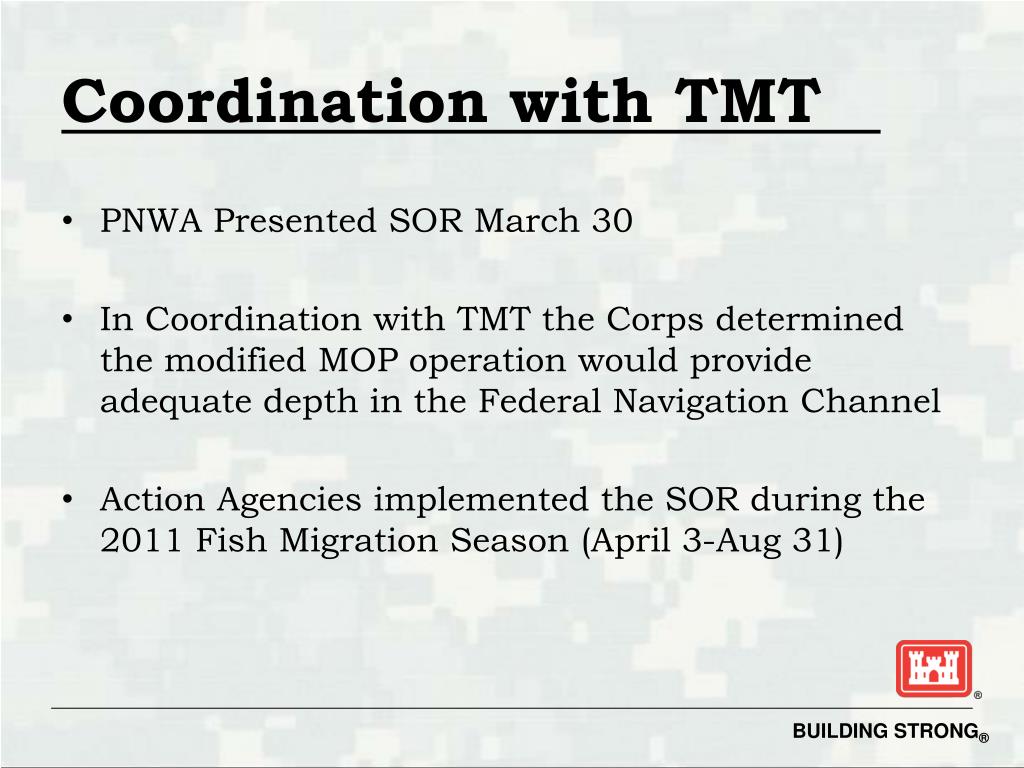 Coordination with TMT

• PNWA Presented SOR March 30

• In Coordination with TMT the Corps determined the modified MOP operation would provide adequate depth in the Federal Navigation Channel

• Action Agencies implemented the SOR during the 2011 Fish Migration Season (April 3-Aug 31)

®

BUILDING STRONG®